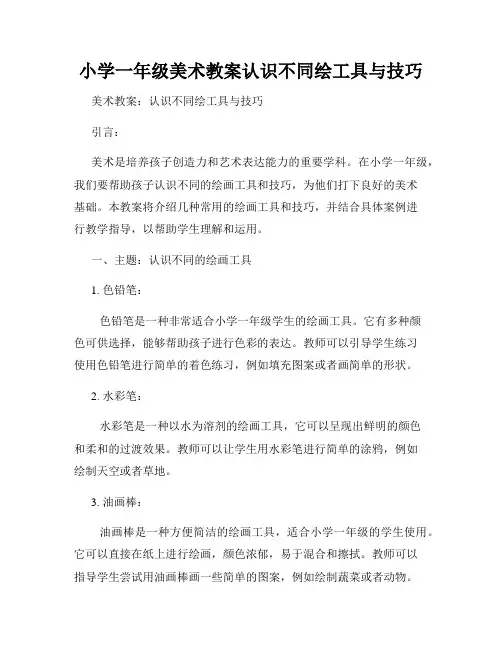 小学一年级美术教案认识不同绘工具与技巧

美术教案：认识不同绘工具与技巧

引言：

美术是培养孩子创造力和艺术表达能力的重要学科。在小学一年级，我们要帮助孩子认识不同的绘画工具和技巧，为他们打下良好的美术基础。本教案将介绍几种常用的绘画工具和技巧，并结合具体案例进行教学指导，以帮助学生理解和运用。

一、主题：认识不同的绘画工具

1. 色铅笔：

色铅笔是一种非常适合小学一年级学生的绘画工具。它有多种颜色可供选择，能够帮助孩子进行色彩的表达。教师可以引导学生练习使用色铅笔进行简单的着色练习，例如填充图案或者画简单的形状。

2. 水彩笔：

水彩笔是一种以水为溶剂的绘画工具，它可以呈现出鲜明的颜色和柔和的过渡效果。教师可以让学生用水彩笔进行简单的涂鸦，例如绘制天空或者草地。

3. 油画棒：

油画棒是一种方便简洁的绘画工具，适合小学一年级的学生使用。它可以直接在纸上进行绘画，颜色浓郁，易于混合和擦拭。教师可以指导学生尝试用油画棒画一些简单的图案，例如绘制蔬菜或者动物。